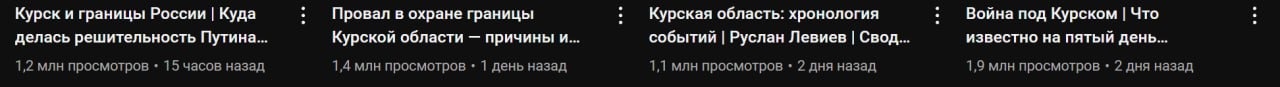 Курск и границы России | Куда делась решительность Путина...
1,2 млн просмотров • 15 часов назад

Провал в охране границы Курской области — причины и...
1,4 млн просмотров • 1 день назад

Курская область: хронология событий | Руслан Левиев | Свод...
1,1 млн просмотров • 2 дня назад

Война под Курском | Что известно на пятый день...
1,9 млн просмотров • 2 дня назад